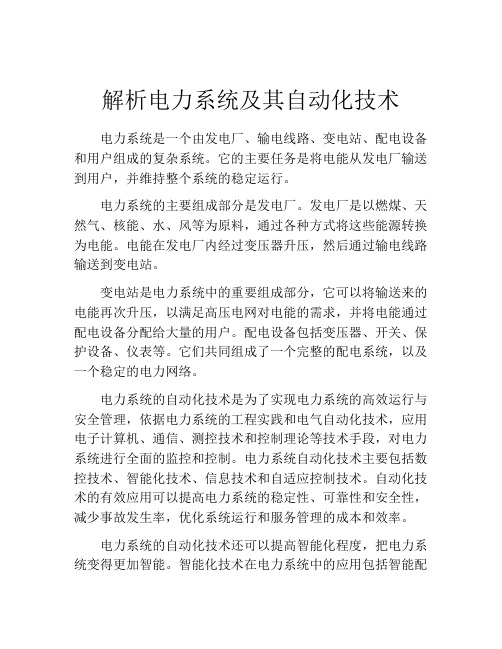 解析电力系统及其自动化技术

电力系统是一个由发电厂、输电线路、变电站、配电设备和用户组成的复杂系统。它的主要任务是将电能从发电厂输送到用户，并维持整个系统的稳定运行。

电力系统的主要组成部分是发电厂。发电厂是以燃煤、天然气、核能、水、风等为原料，通过各种方式将这些能源转换为电能。电能在发电厂内经过变压器升压，然后通过输电线路输送到变电站。

变电站是电力系统中的重要组成部分，它可以将输送来的电能再次升压，以满足高压电网对电能的需求，并将电能通过配电设备分配给大量的用户。配电设备包括变压器、开关、保护设备、仪表等。它们共同组成了一个完整的配电系统，以及一个稳定的电力网络。

电力系统的自动化技术是为了实现电力系统的高效运行与安全管理，依据电力系统的工程实践和电气自动化技术，应用电子计算机、通信、测控技术和控制理论等技术手段，对电力系统进行全面的监控和控制。电力系统自动化技术主要包括数控技术、智能化技术、信息技术和自适应控制技术。自动化技术的有效应用可以提高电力系统的稳定性、可靠性和安全性，减少事故发生率，优化系统运行和服务管理的成本和效率。

电力系统的自动化技术还可以提高智能化程度，把电力系统变得更加智能。智能化技术在电力系统中的应用包括智能配